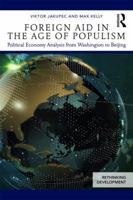 VIKTOR JAKUPEC AND MAX KELLY

R

FOREIGN AID IN THE AGE OF POPULISM

Political Economy Analysis from Washington to Beijing

RETHINKING DEVELOPMENT